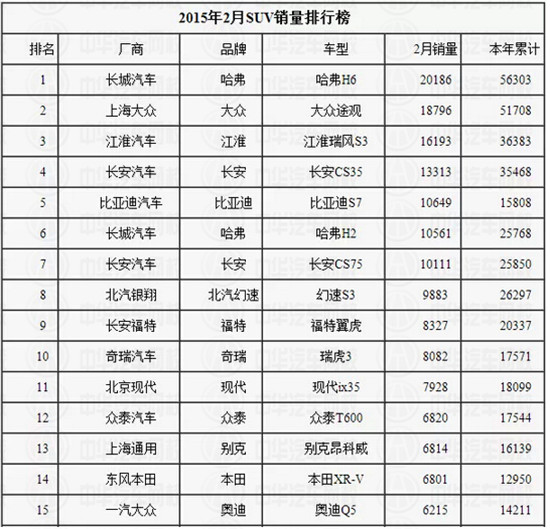 2015年2月SUV销量排行榜

| 排名 | 厂商 | 品牌 | 车型 | 2月销量 | 本年累计 |
|---|---|---|---|---|---|
| 1 | 长城汽车 | 哈弗 | 哈弗H6 | 20186 | 56303 |
| 2 | 上海大众 | 大众 | 大众途观 | 18796 | 51708 |
| 3 | 江淮汽车 | 江淮 | 江淮瑞风S3 | 16193 | 36383 |
| 4 | 长安汽车 | 长安 | 长安CS35 | 13313 | 35468 |
| 5 | 比亚迪汽车 | 比亚迪 | 比亚迪S7 | 10649 | 15808 |
| 6 | 长城汽车 | 哈弗 | 哈弗H2 | 10561 | 25768 |
| 7 | 长安汽车 | 长安 | 长安CS75 | 10111 | 25850 |
| 8 | 北汽银翔 | 北汽幻速 | 幻速S3 | 9883 | 26297 |
| 9 | 长安福特 | 福特 | 福特翼虎 | 8327 | 20337 |
| 10 | 奇瑞汽车 | 奇瑞 | 瑞虎3 | 8082 | 17571 |
| 11 | 北京现代 | 现代 | 现代ix35 | 7928 | 18099 |
| 12 | 众泰汽车 | 众泰 | 众泰T600 | 6820 | 17544 |
| 13 | 上海通用 | 别克 | 别克昂科威 | 6814 | 16139 |
| 14 | 东风本田 | 本田 | 本田XR-V | 6801 | 12950 |
| 15 | 一汽大众 | 奥迪 | 奥迪Q5 | 6215 | 14211 |